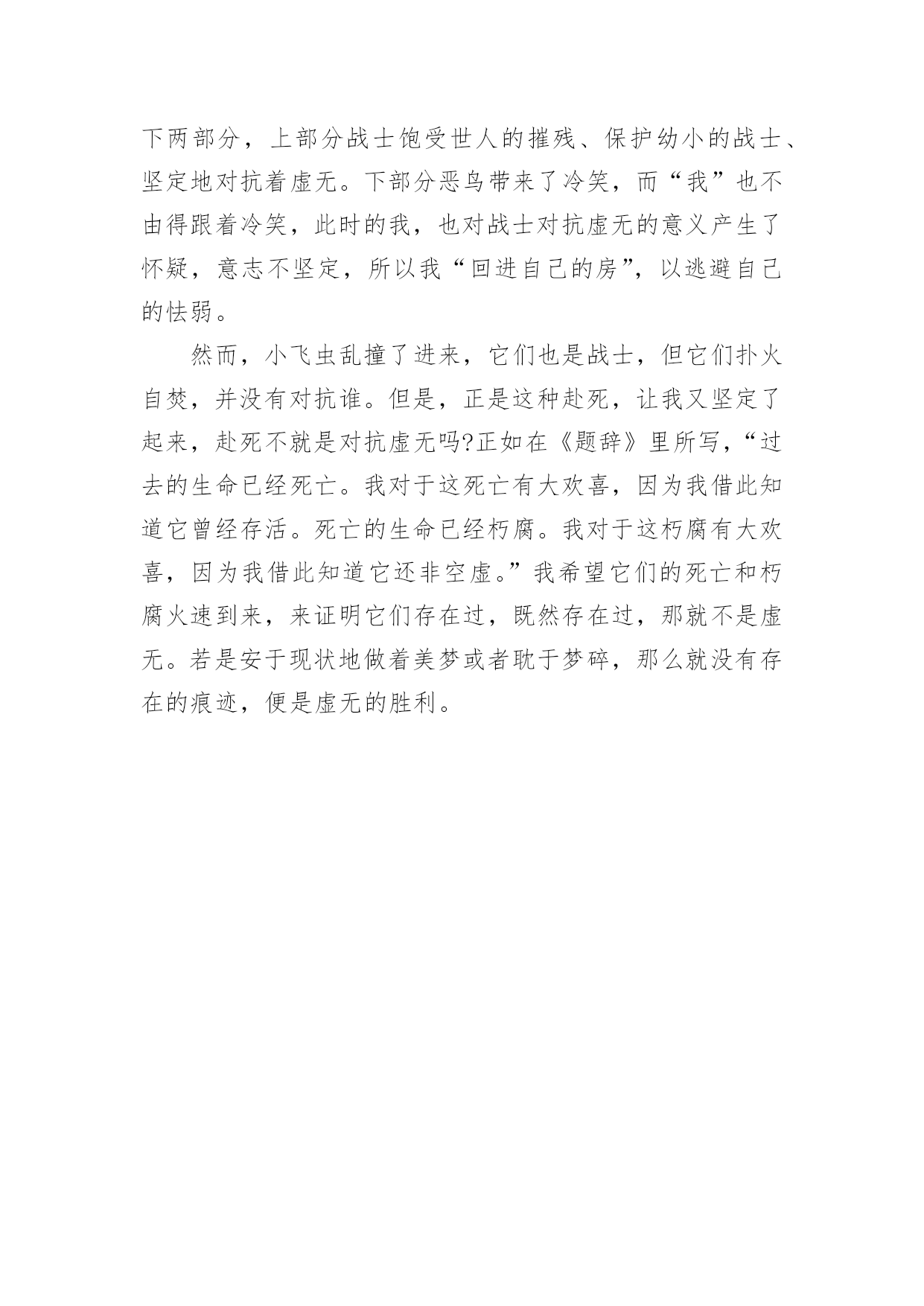 下两部分，上部分战士饱受世人的摧残、保护幼小的战士、坚定地对抗着虚无。下部分恶鸟带来了冷笑，而“我”也不由得跟着冷笑，此时的我，也对战士对抗虚无的意义产生了怀疑，意志不坚定，所以我“回进自己的房”，以逃避自己的怯弱。

然而，小飞虫乱撞了进来，它们也是战士，但它们扑火自焚，并没有对抗谁。但是，正是这种赴死，让我又坚定了起来，赴死不就是对抗虚无吗?正如在《题辞》里所写，“过去的生命已经死亡。我对于这死亡有大欢喜，因为我借此知道它曾经存活。死亡的生命已经朽腐。我对于这朽腐有大欢喜，因为我借此知道它还非空虚。”我希望它们的死亡和朽腐火速到来，来证明它们存在过，既然存在过，那就不是虚无。若是安于现状地做着美梦或者耽于梦碎，那么就没有存在的痕迹，便是虚无的胜利。